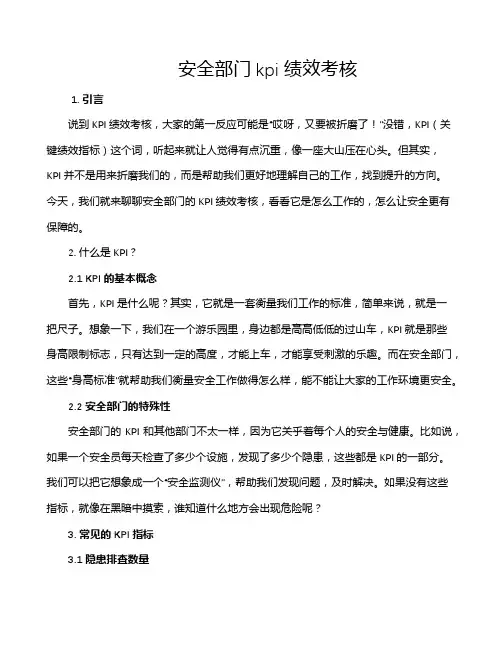 安全部门 kpi 绩效考核

1. 引言

说到 KPI 绩效考核，大家的第一反应可能是“哎呀，又要被折磨了！”没错，KPI（关键绩效指标）这个词，听起来就让人觉得有点沉重，像一座大山压在心头。但其实，KPI 并不是用来折磨我们的，而是帮助我们更好地理解自己的工作，找到提升的方向。今天，我们就来聊聊安全部门的 KPI 绩效考核，看看它是怎么工作的，怎么让安全更有保障的。

2. 什么是 KPI？

2.1 KPI 的基本概念

首先，KPI 是什么呢？其实，它就是一套衡量我们工作的标准，简单来说，就是一把尺子。想象一下，我们在一个游乐园里，身边都是高高低低的过山车，KPI 就是那些身高限制标志，只有达到一定的高度，才能上车，才能享受刺激的乐趣。而在安全部门，这些“身高标准”就帮助我们衡量安全工作做得怎么样，能不能让大家的工作环境更安全。

2.2 安全部门的特殊性

安全部门的 KPI 和其他部门不太一样，因为它关乎着每个人的安全与健康。比如说，如果一个安全员每天检查了多少个设施，发现了多少个隐患，这些都是 KPI 的一部分。我们可以把它想象成一个“安全监测仪”，帮助我们发现问题，及时解决。如果没有这些指标，就像在黑暗中摸索，谁知道什么地方会出现危险呢？

3. 常见的 KPI 指标

3.1 隐患排查数量